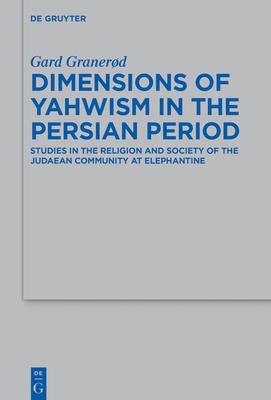 DE GRUYTER

Gard Granerød

DIMENSIONS OF YAHWISM IN THE PERSIAN PERIOD

STUDIES IN THE RELIGION AND SOCIETY OF THE JUDAEAN COMMUNITY AT ELEPHANTINE

DE G